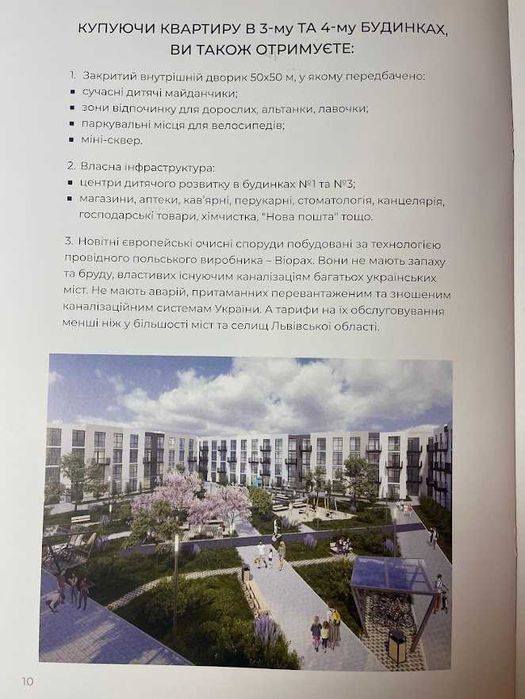 КУПУЮЧИ КВАРТИРУ В 3-му ТА 4-му БУДИНКАХ, ВИ ТАКОЖ ОТРИМУЄТЕ:

1. Закритий внутрішній дворик 50х50 м, у якому передбачено:
▪ сучасні дитячі майданчики;
▪ зони відпочинку для дорослих, альтанки, лавочки;
▪ паркувальні місця для велосипедів;
▪ міні-сквер.

2. Власна інфраструктура:
▪ центри дитячого розвитку в будинках №1 та №3;
▪ магазини, аптеки, кав'ярні, перукарні, стоматологія, канцелярія, господарські товари, хімчистка, "Нова пошта" тощо.

3. Новітні європейські очисні споруди побудовані за технологією провідного польського виробника – Biopax. Вони не мають запаху та бруду, властивих існуючим каналізаціям багатьох українських міст. Не мають аварій, притаманних перевантаженим та зношеним каналізаційним системам України. А тарифи на їх обслуговування менші ніж у більшості міст та селищ Львівської області.

10